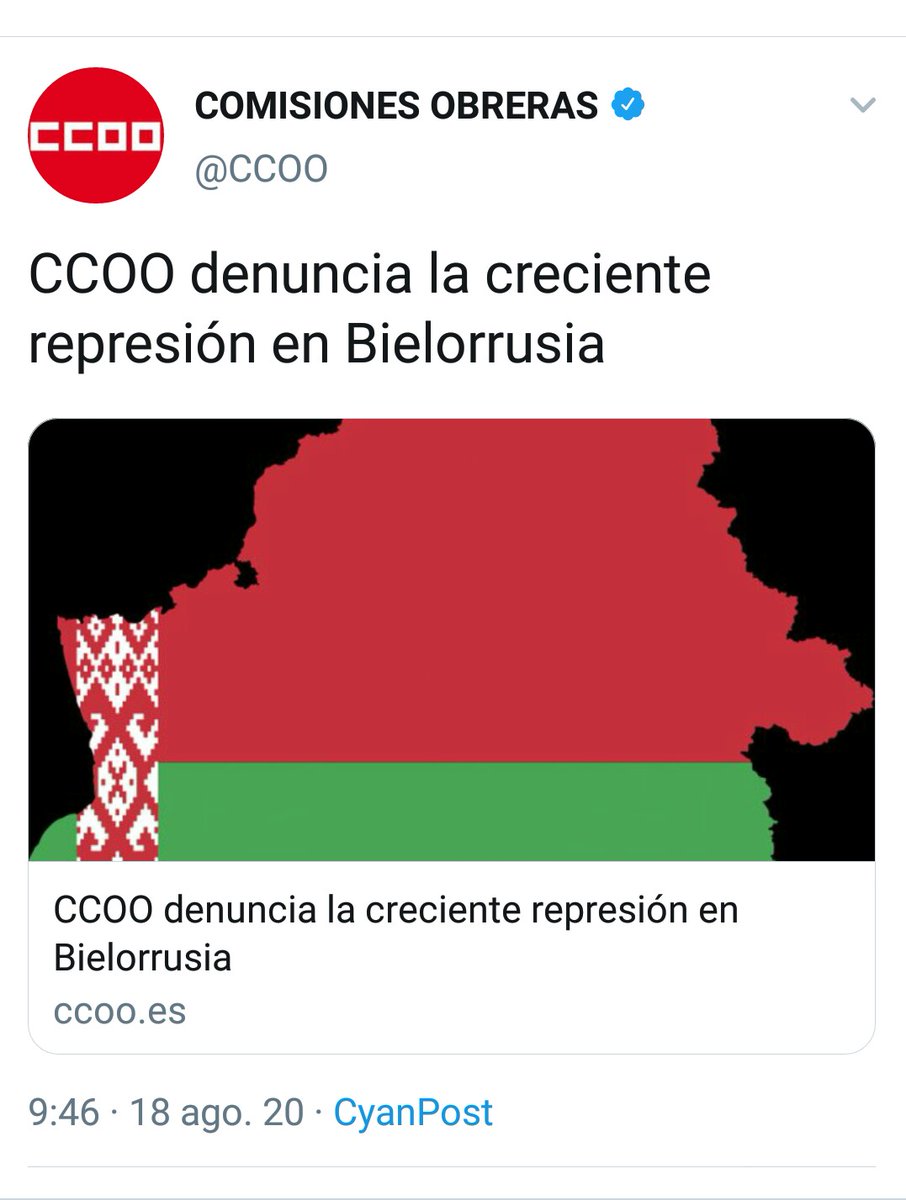 CCOO

COMISIONES OBRERAS
@CCOO

CCOO denuncia la creciente represión en Bielorrusia

CCOO denuncia la creciente represión en Bielorrusia
ccoo.es

9:46 · 18 ago. 20 · CyanPost